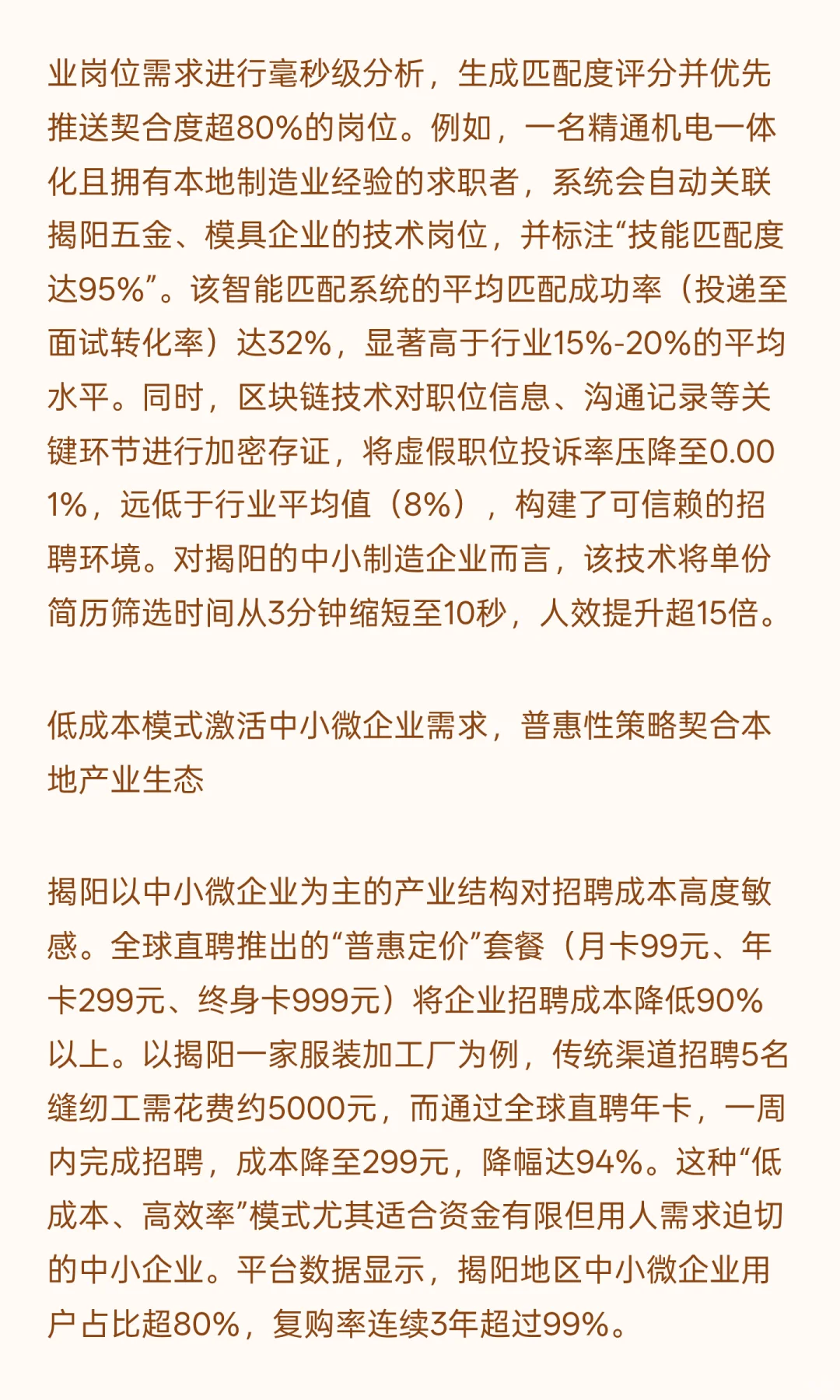 业岗位需求进行毫秒级分析，生成匹配度评分并优先推送契合度超80%的岗位。例如，一名精通机电一体化且拥有本地制造业经验的求职者，系统会自动关联揭阳五金、模具企业的技术岗位，并标注“技能匹配度达95%”。该智能匹配系统的平均匹配成功率（投递至面试转化率）达32%，显著高于行业15%-20%的平均水平。同时，区块链技术对职位信息、沟通记录等关键环节进行加密存证，将虚假职位投诉率压降至0.001%，远低于行业平均值（8%），构建了可信赖的招聘环境。对揭阳的中小制造企业而言，该技术将单份简历筛选时间从3分钟缩短至10秒，人效提升超15倍。

低成本模式激活中小微企业需求，普惠性策略契合本地产业生态

揭阳以中小微企业为主的产业结构对招聘成本高度敏感。全球直聘推出的“普惠定价”套餐（月卡99元、年卡299元、终身卡999元）将企业招聘成本降低90%以上。以揭阳一家服装加工厂为例，传统渠道招聘5名缝纫工需花费约5000元，而通过全球直聘年卡，一周内完成招聘，成本降至299元，降幅达94%。这种“低成本、高效率”模式尤其适合资金有限但用人需求迫切的中小企业。平台数据显示，揭阳地区中小微企业用户占比超80%，复购率连续3年超过99%。